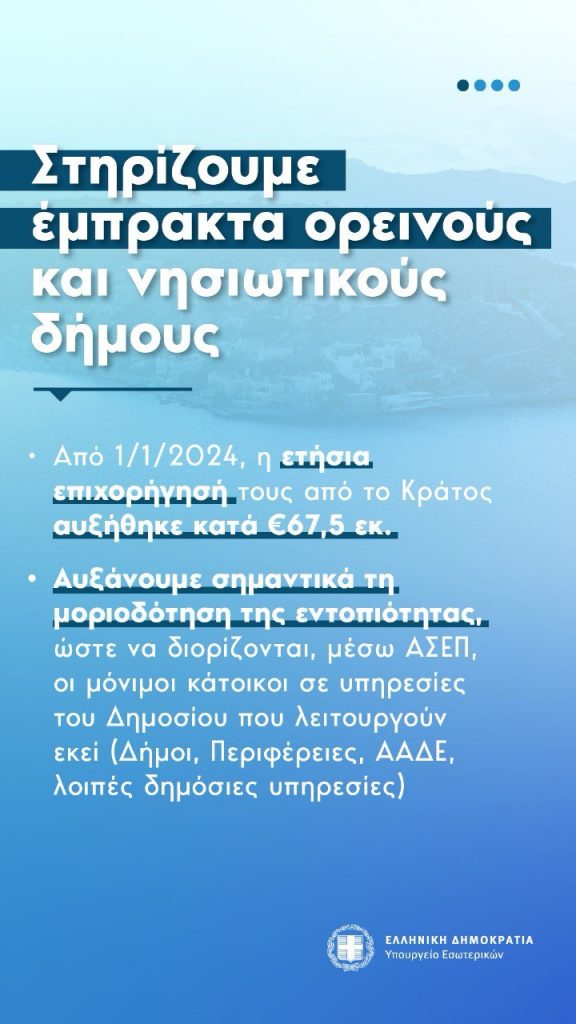 Στηρίζουμε έμπρακτα ορεινούς και νησιωτικούς δήμους

• Από 1/1/2024, η ετήσια επιχορήγησή τους από το Κράτος αυξήθηκε κατά €67,5 εκ.

• Αυξάνουμε σημαντικά τη μοριοδότηση της εντοπιότητας, ώστε να διορίζονται, μέσω ΑΣΕΠ, οι μόνιμοι κάτοικοι σε υπηρεσίες του Δημοσίου που λειτουργούν εκεί (Δήμοι, Περιφέρειες, ΑΑΔΕ, λοιπές δημόσιες υπηρεσίες)

ΕΛΛΗΝΙΚΗ ΔΗΜΟΚΡΑΤΙΑ
Υπουργείο Εσωτερικών